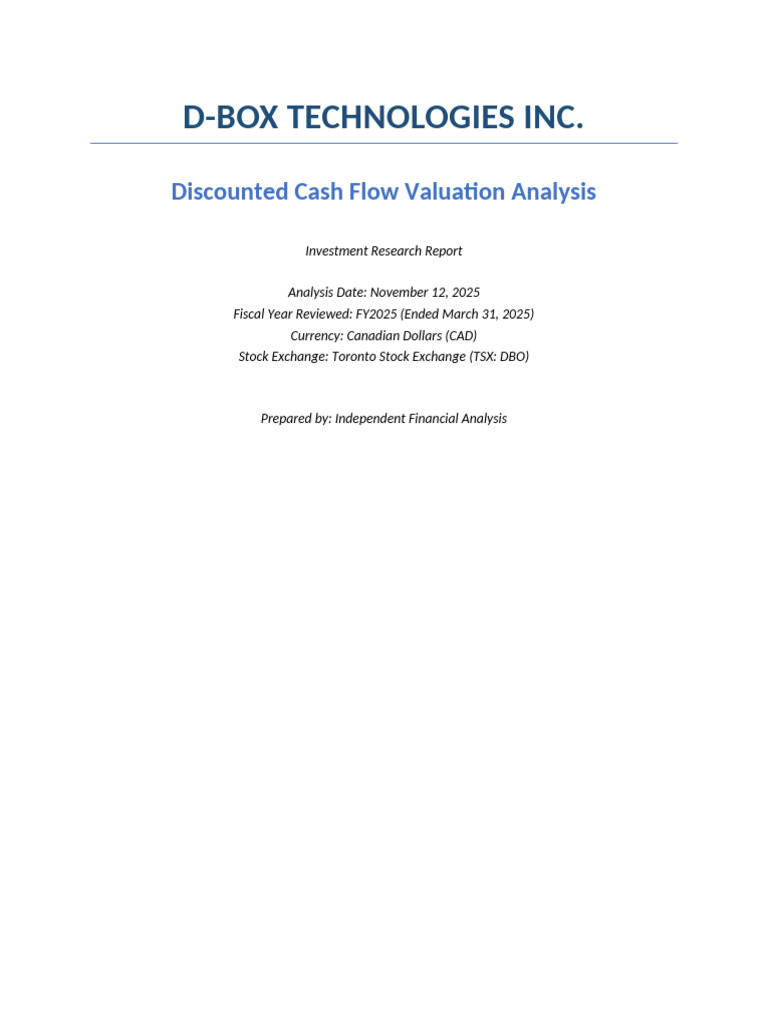 D-BOX TECHNOLOGIES INC.

Discounted Cash Flow Valuation Analysis

Investment Research Report

Analysis Date: November 12, 2025
Fiscal Year Reviewed: FY2025 (Ended March 31, 2025)
Currency: Canadian Dollars (CAD)
Stock Exchange: Toronto Stock Exchange (TSX: DBO)

Prepared by: Independent Financial Analysis